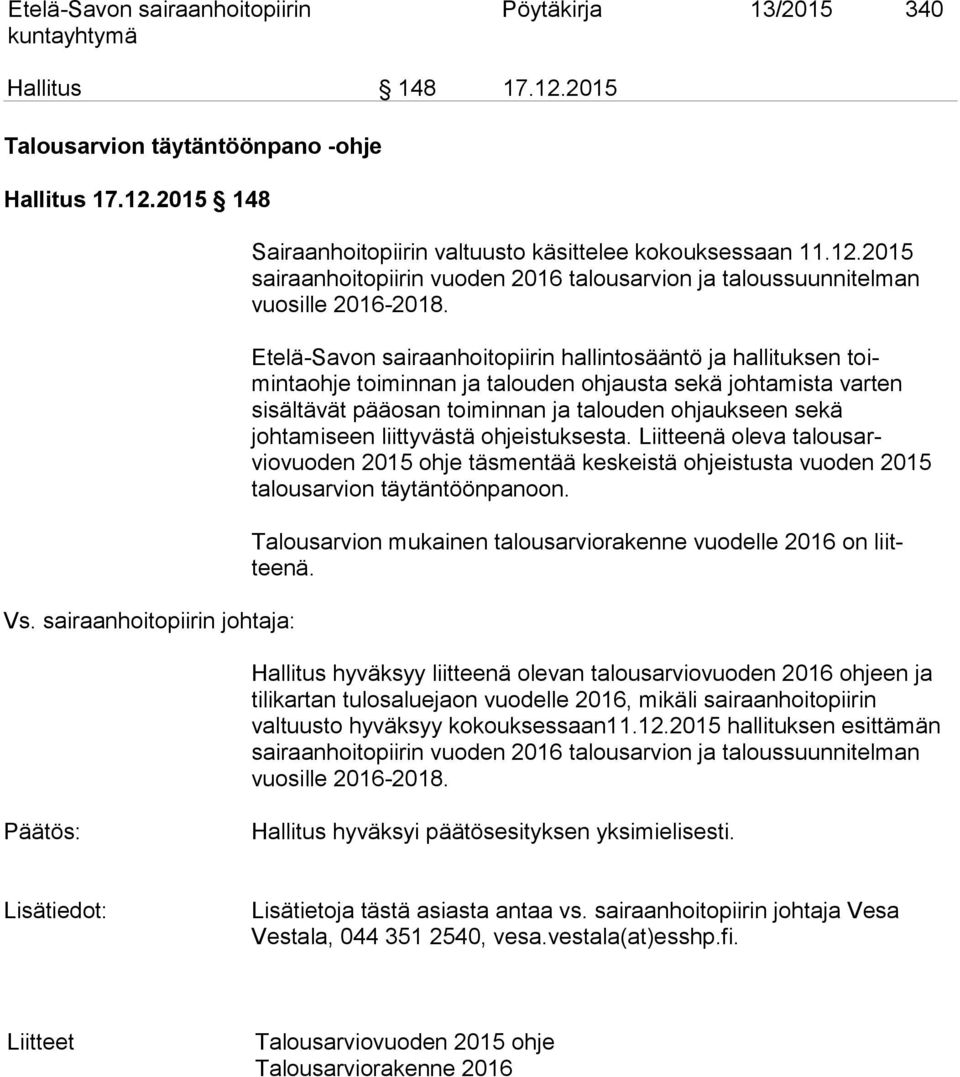 Etelä-Savon sairaanhoitopiirin kuntayhtymä

Pöytäkirja 13/2015 340

Hallitus § 148 17.12.2015

Talousarvion täytäntöönpano -ohje

Hallitus 17.12.2015 § 148

Sairaanhoitopiirin valtuusto käsittelee kokouksessaan 11.12.2015 sairaanhoitopiirin vuoden 2016 talousarvion ja taloussuunnitelman vuosille 2016-2018.

Etelä-Savon sairaanhoitopiirin hallintosääntö ja hallituksen toimintaohje toiminnan ja talouden ohjausta sekä johtamista varten sisältävät pääosan toiminnan ja talouden ohjaukseen sekä johtamiseen liittyvästä ohjeistuksesta. Liitteenä oleva talousarviovuoden 2015 ohje täsmentää keskeistä ohjeistusta vuoden 2015 talousarvion täytäntöönpanoon.

Talousarvion mukainen talousarviorakenne vuodelle 2016 on liitteenä.

Vs. sairaanhoitopiirin johtaja:

Hallitus hyväksyy liitteenä olevan talousarviovuoden 2016 ohjeen ja tilikartan tulosaluejaon vuodelle 2016, mikäli sairaanhoitopiirin valtuusto hyväksyy kokouksessaan11.12.2015 hallituksen esittämän sairaanhoitopiirin vuoden 2016 talousarvion ja taloussuunnitelman vuosille 2016-2018.

Päätös:

Hallitus hyväksyi päätösesityksen yksimielisesti.

Lisätiedot:

Lisätietoja tästä asiasta antaa vs. sairaanhoitopiirin johtaja Vesa Vestala, 044 351 2540, vesa.vestala(at)esshp.fi.

Liitteet

Talousarviovuoden 2015 ohje
Talousarviorakenne 2016